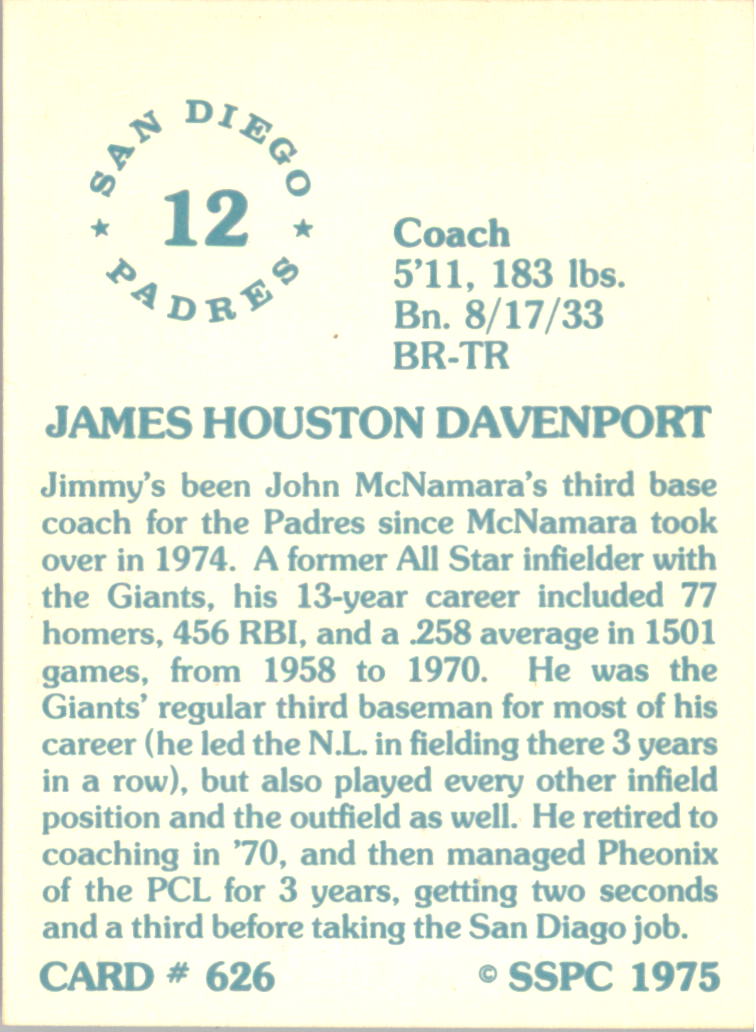 SAN DIEGO
★ 12 ★
PADRES

Coach
5'11, 183 lbs.
Bn. 8/17/33
BR-TR

JAMES HOUSTON DAVENPORT

Jimmy's been John McNamara's third base coach for the Padres since McNamara took over in 1974. A former All Star infielder with the Giants, his 13-year career included 77 homers, 456 RBI, and a .258 average in 1501 games, from 1958 to 1970. He was the Giants' regular third baseman for most of his career (he led the N.L. in fielding there 3 years in a row), but also played every other infield position and the outfield as well. He retired to coaching in '70, and then managed Pheonix of the PCL for 3 years, getting two seconds and a third before taking the San Diago job.

CARD # 626
© SSPC 1975